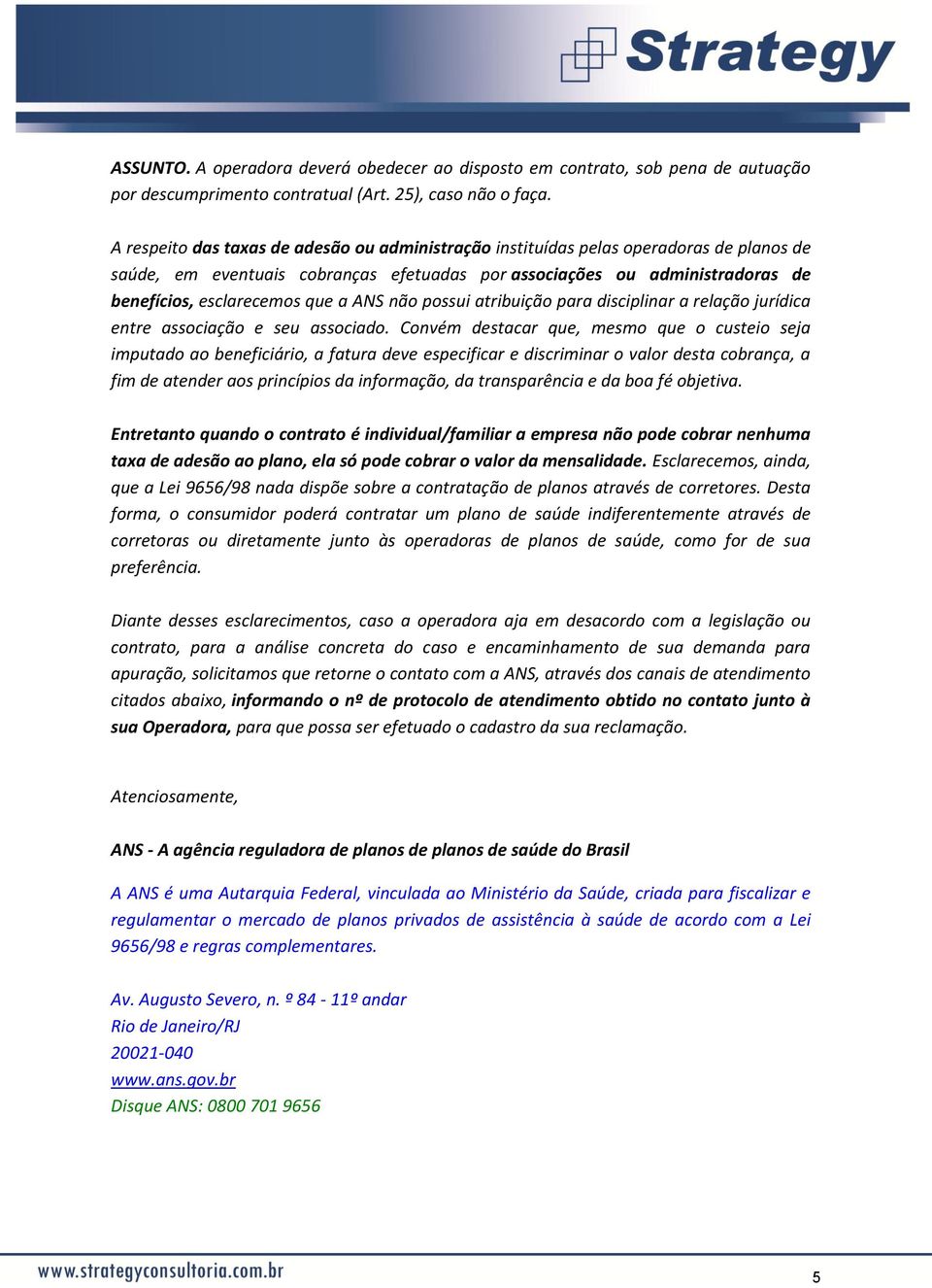 Strategy

ASSUNTO. A operadora deverá obedecer ao disposto em contrato, sob pena de autuação por descumprimento contratual (Art. 25), caso não o faça.

A respeito das taxas de adesão ou administração instituídas pelas operadoras de planos de saúde, em eventuais cobranças efetuadas por associações ou administradoras de benefícios, esclarecemos que a ANS não possui atribuição para disciplinar a relação jurídica entre associação e seu associado. Convém destacar que, mesmo que o custeio seja imputado ao beneficiário, a fatura deve especificar e discriminar o valor desta cobrança, a fim de atender aos princípios da informação, da transparência e da boa fé objetiva.

Entretanto quando o contrato é individual/familiar a empresa não pode cobrar nenhuma taxa de adesão ao plano, ela só pode cobrar o valor da mensalidade. Esclarecemos, ainda, que a Lei 9656/98 nada dispõe sobre a contratação de planos através de corretores. Desta forma, o consumidor poderá contratar um plano de saúde indiferentemente através de corretoras ou diretamente junto às operadoras de planos de saúde, como for de sua preferência.

Diante desses esclarecimentos, caso a operadora aja em desacordo com a legislação ou contrato, para a análise concreta do caso e encaminhamento de sua demanda para apuração, solicitamos que retorne o contato com a ANS, através dos canais de atendimento citados abaixo, informando o nº de protocolo de atendimento obtido no contato junto à sua Operadora, para que possa ser efetuado o cadastro da sua reclamação.

Atenciosamente,

ANS - A agência reguladora de planos de planos de saúde do Brasil

A ANS é uma Autarquia Federal, vinculada ao Ministério da Saúde, criada para fiscalizar e regulamentar o mercado de planos privados de assistência à saúde de acordo com a Lei 9656/98 e regras complementares.

Av. Augusto Severo, n. º 84 - 11º andar
Rio de Janeiro/RJ
20021-040
www.ans.gov.br
Disque ANS: 0800 701 9656

www.strategyconsultoria.com.br
5